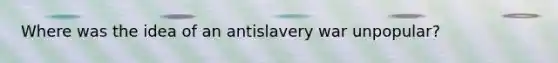 Where was the idea of an antislavery war unpopular?